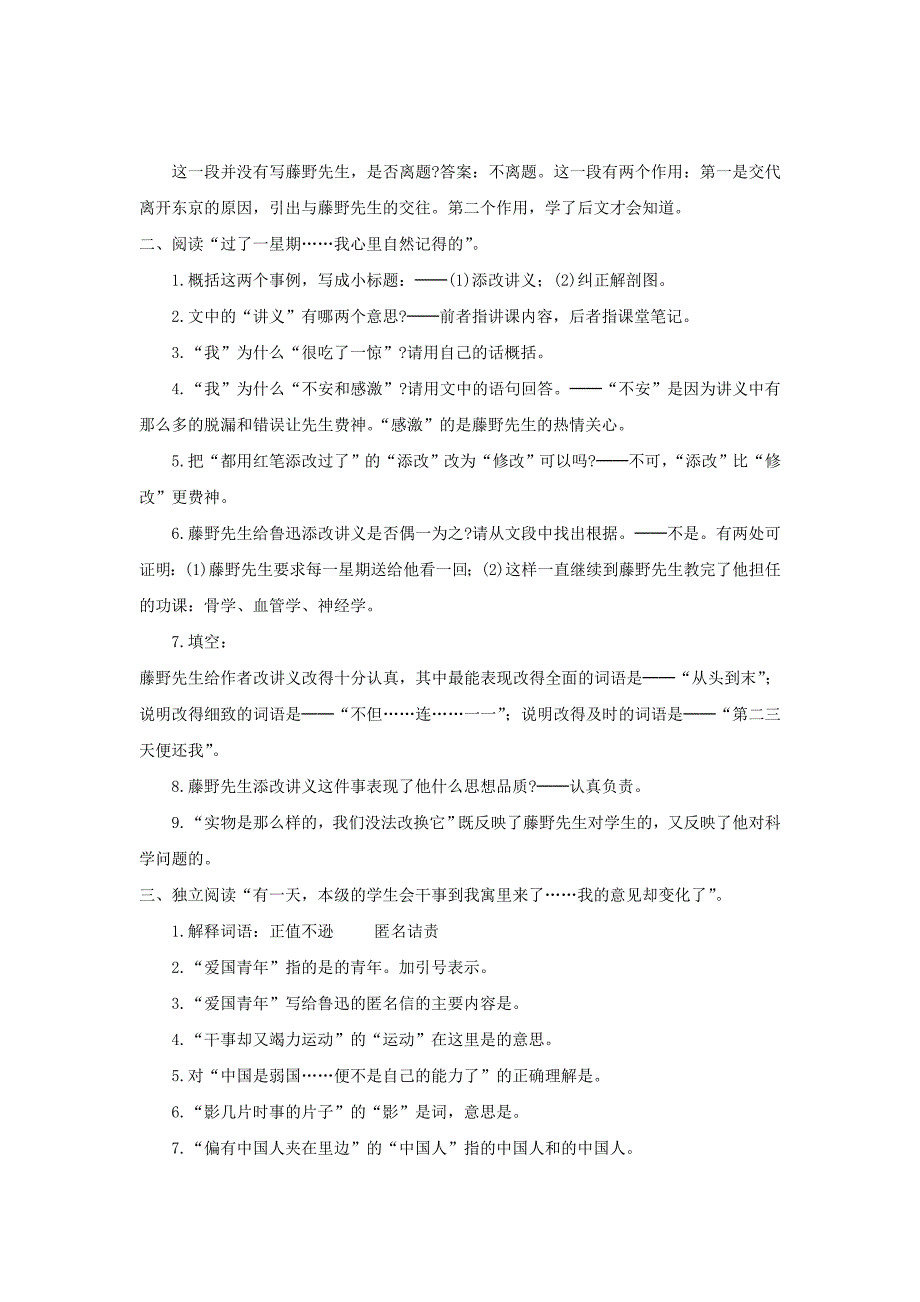 这一段并没有写藤野先生，是否离题?答案：不离题。这一段有两个作用：第一是交代离开东京的原因，引出与藤野先生的交往。第二个作用，学了后文才会知道。

二、阅读“过了一星期……我心里自然记得的”。

1.概括这两个事例，写成小标题：——(1)添改讲义；(2)纠正解剖图。

2.文中的“讲义”有哪两个意思?——前者指讲课内容，后者指课堂笔记。

3.“我”为什么“很吃了一惊”?请用自己的话概括。

4.“我”为什么“不安和感激”?请用文中的语句回答。——“不安”是因为讲义中有那么多的脱漏和错误让先生费神。“感激”的是藤野先生的热情关心。

5.把“都用红笔添改过了”的“添改”改为“修改”可以吗?——不可，“添改”比“修改”更费神。

6.藤野先生给鲁迅添改讲义是否偶一为之?请从文段中找出根据。——不是。有两处可证明：(1)藤野先生要求每一星期送给他看一回；(2)这样一直继续到藤野先生教完了他担任的功课：骨学、血管学、神经学。

7.填空：

藤野先生给作者改讲义改得十分认真，其中最能表现改得全面的词语是——“从头到末”；说明改得细致的词语是——“不但……连……一一”；说明改得及时的词语是——“第二三天便还我”。

8.藤野先生添改讲义这件事表现了他什么思想品质?——认真负责。

9.“实物是那么样的，我们没法改换它”既反映了藤野先生对学生的，又反映了他对科学问题的。

三、独立阅读“有一天，本级的学生会干事到我寓里来了……我的意见却变化了”。

1.解释词语：正值不逊　　匿名诘责

2.“爱国青年”指的是的青年。加引号表示。

3.“爱国青年”写给鲁迅的匿名信的主要内容是。

4.“干事却又竭力运动”的“运动”在这里是的意思。

5.对“中国是弱国……便不是自己的能力了”的正确理解是。

6.“影几片时事的片子”的“影”是词，意思是。

7.“偏有中国人夹在里边”的“中国人”指的中国人和的中国人。